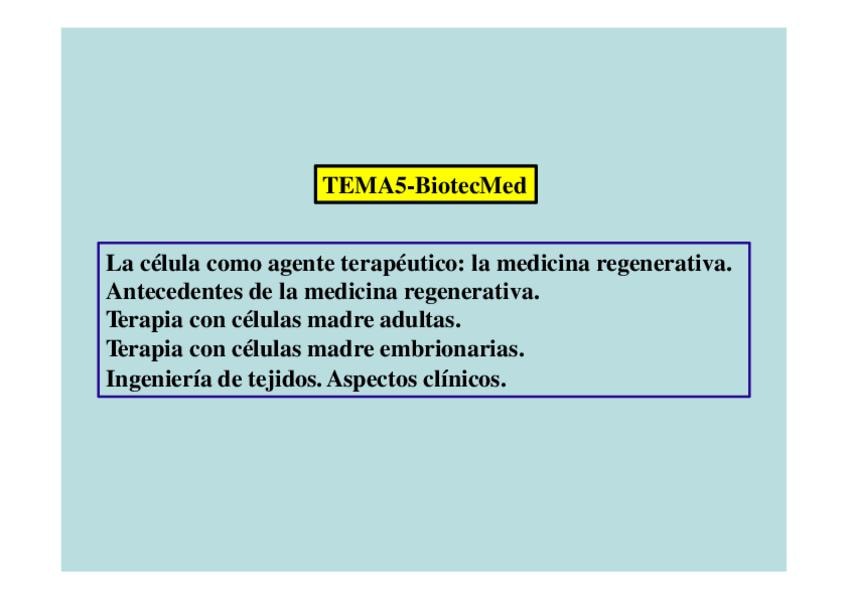 TEMA5-BiotecMed

La célula como agente terapéutico: la medicina regenerativa.
Antecedentes de la medicina regenerativa.
Terapia con células madre adultas.
Terapia con células madre embrionarias.
Ingeniería de tejidos. Aspectos clínicos.